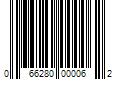 0 66280 00006 2